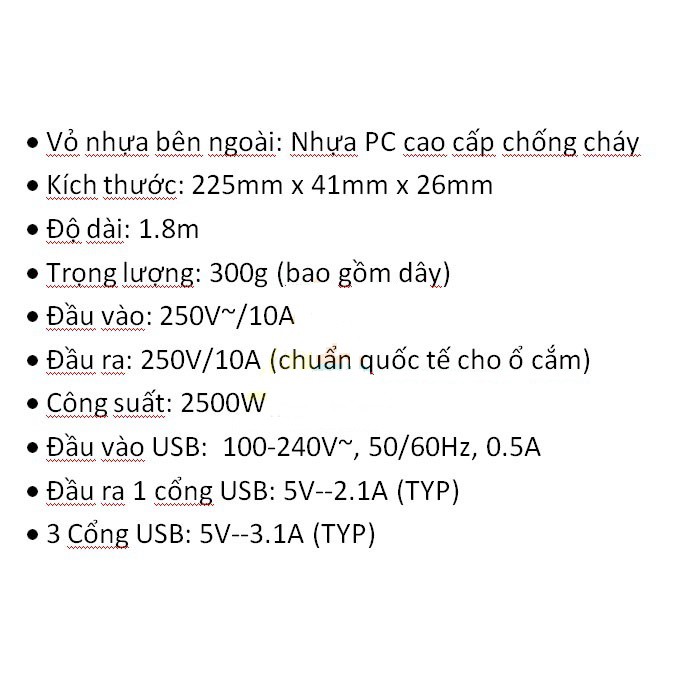 • Vỏ nhựa bên ngoài: Nhựa PC cao cấp chống cháy
• Kích thước: 225mm x 41mm x 26mm
• Độ dài: 1.8m
• Trọng lượng: 300g (bao gồm dây)
• Đầu vào: 250V~/10A
• Đầu ra: 250V/10A (chuẩn quốc tế cho ổ cắm)
• Công suất: 2500W
• Đầu vào USB:  100-240V~, 50/60Hz, 0.5A
• Đầu ra 1 cổng USB: 5V--2.1A (TYP)
• 3 Cổng USB: 5V--3.1A (TYP)